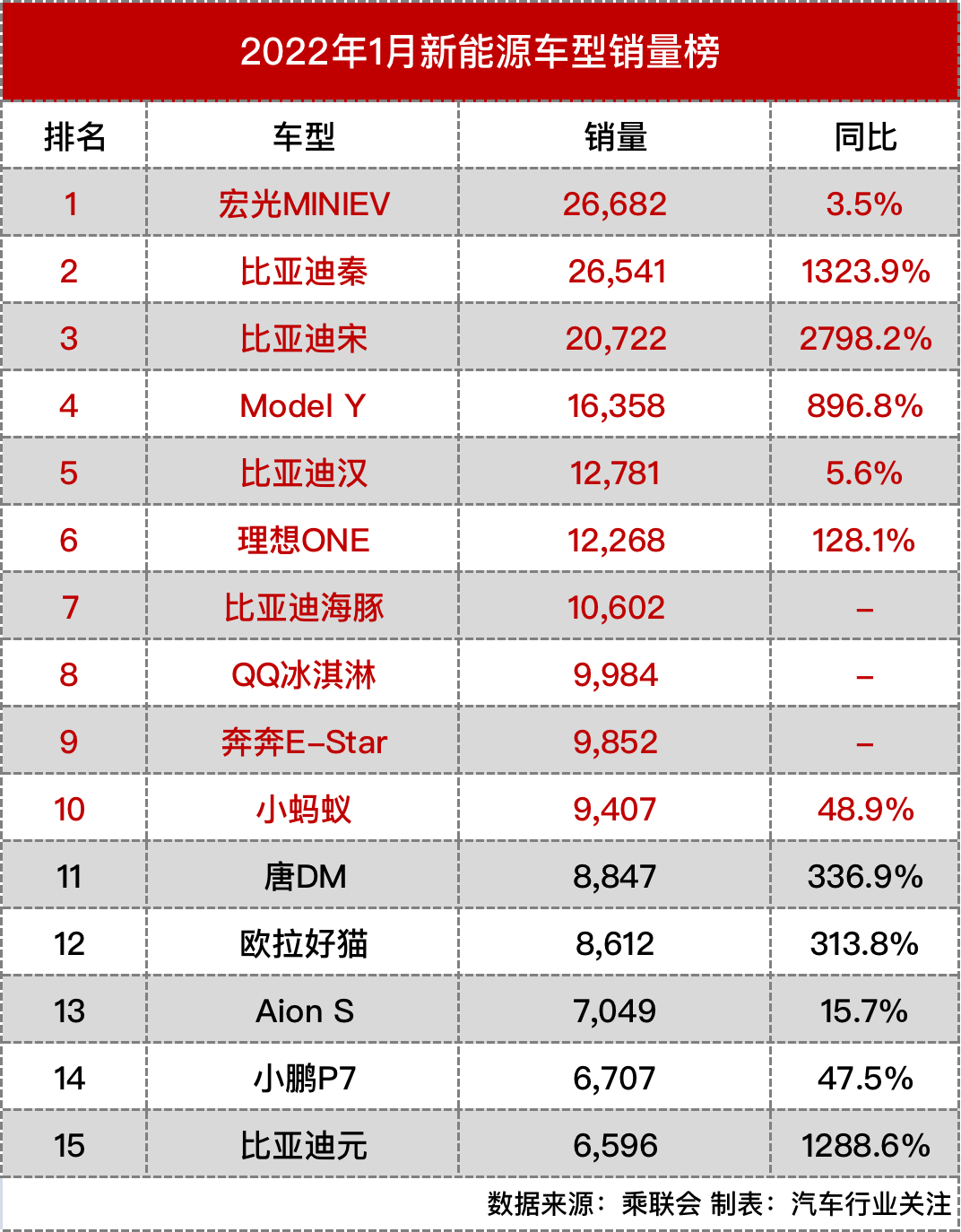 2022年1月新能源车型销量榜

| 排名 | 车型 | 销量 | 同比 |
|---|---|---|---|
| 1 | 宏光MINIEV | 26,682 | 3.5% |
| 2 | 比亚迪秦 | 26,541 | 1323.9% |
| 3 | 比亚迪宋 | 20,722 | 2798.2% |
| 4 | Model Y | 16,358 | 896.8% |
| 5 | 比亚迪汉 | 12,781 | 5.6% |
| 6 | 理想ONE | 12,268 | 128.1% |
| 7 | 比亚迪海豚 | 10,602 | – |
| 8 | QQ冰淇淋 | 9,984 | – |
| 9 | 奔奔E-Star | 9,852 | – |
| 10 | 小蚂蚁 | 9,407 | 48.9% |
| 11 | 唐DM | 8,847 | 336.9% |
| 12 | 欧拉好猫 | 8,612 | 313.8% |
| 13 | Aion S | 7,049 | 15.7% |
| 14 | 小鹏P7 | 6,707 | 47.5% |
| 15 | 比亚迪元 | 6,596 | 1288.6% |

数据来源：乘联会 制表：汽车行业关注